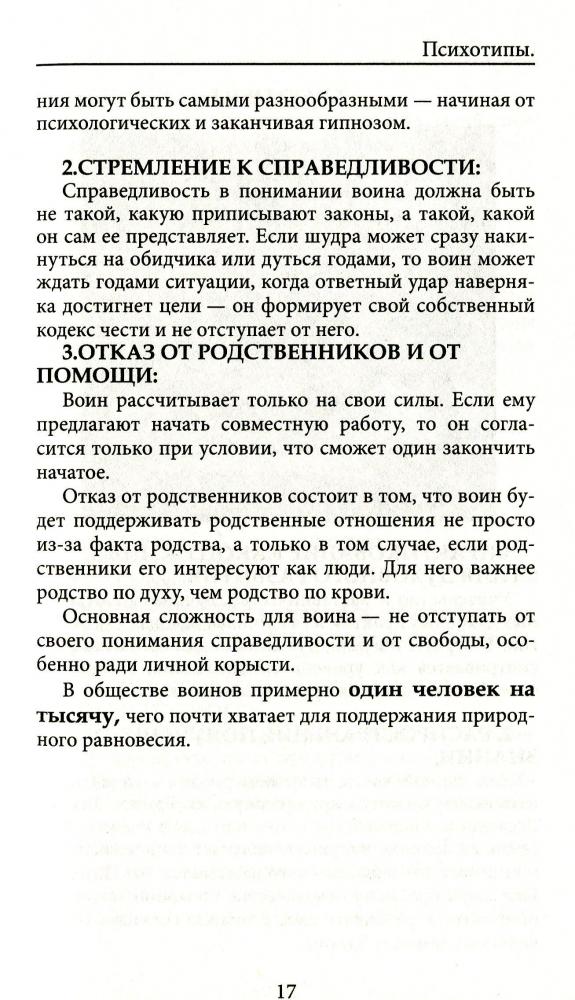 Психотипы.

ния могут быть самыми разнообразными — начиная от психологических и заканчивая гипнозом.

2.СТРЕМЛЕНИЕ К СПРАВЕДЛИВОСТИ:

Справедливость в понимании воина должна быть не такой, какую приписывают законы, а такой, какой он сам ее представляет. Если шудра может сразу накинуться на обидчика или дуться годами, то воин может ждать годами ситуации, когда ответный удар наверняка достигнет цели — он формирует свой собственный кодекс чести и не отступает от него.

3.ОТКАЗ ОТ РОДСТВЕННИКОВ И ОТ ПОМОЩИ:

Воин рассчитывает только на свои силы. Если ему предлагают начать совместную работу, то он согласится только при условии, что сможет один закончить начатое.

Отказ от родственников состоит в том, что воин будет поддерживать родственные отношения не просто из-за факта родства, а только в том случае, если родственники его интересуют как люди. Для него важнее родство по духу, чем родство по крови.

Основная сложность для воина — не отступать от своего понимания справедливости и от свободы, особенно ради личной корысти.

В обществе воинов примерно один человек на тысячу, чего почти хватает для поддержания природного равновесия.

17